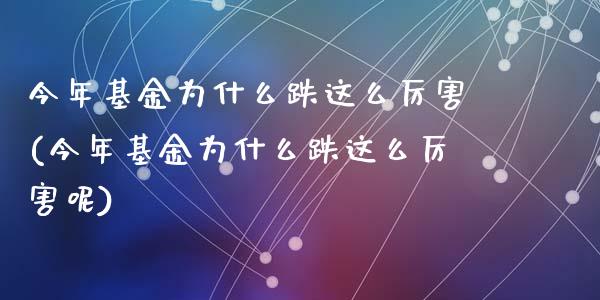 今年基金为什么跌这么厉害(今年基金为什么跌这么厉害呢)